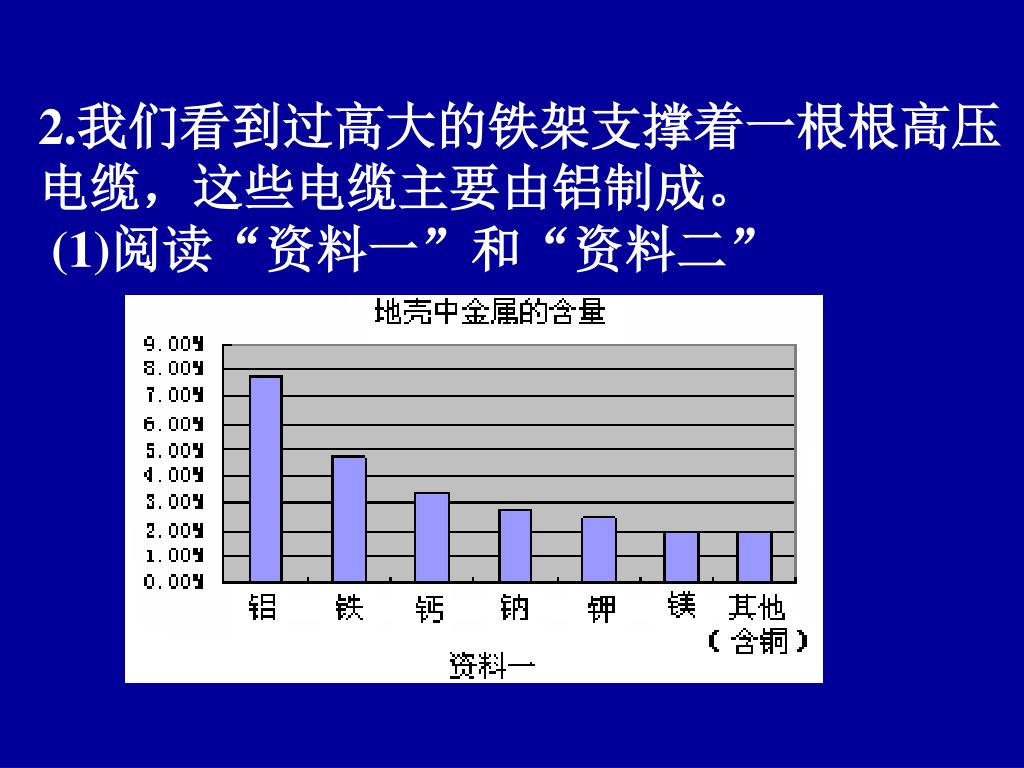 2.我们看到过高大的铁架支撑着一根根高压电缆，这些电缆主要由铝制成。

(1)阅读“资料一”和“资料二”

地壳中金属的含量

9.00%
8.00%
7.00%
6.00%
5.00%
4.00%
3.00%
2.00%
1.00%
0.00%

铝 铁 钙 钠 钾 镁 其他（含铜）

资料一